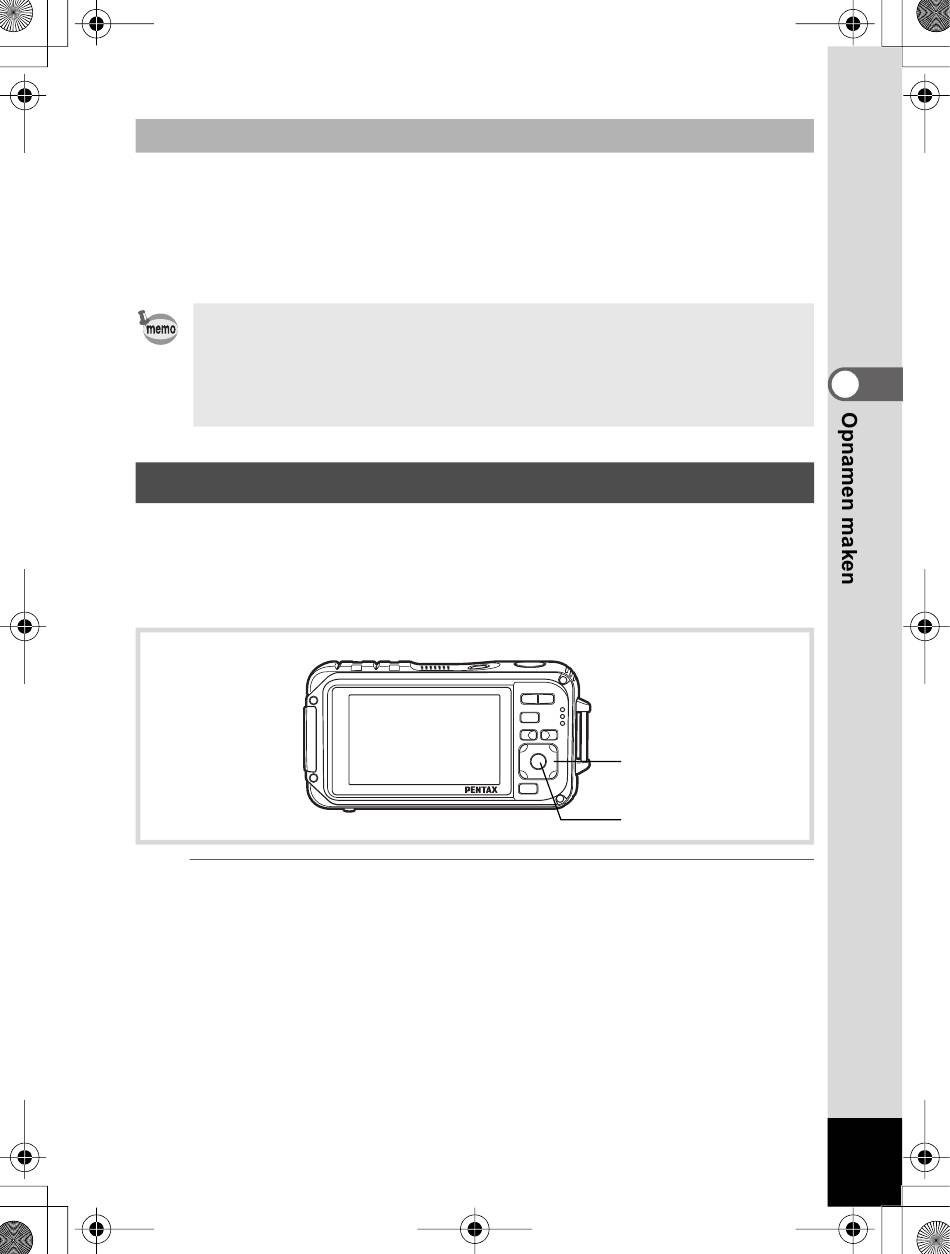 memo

Opnamen maken

PENTAX